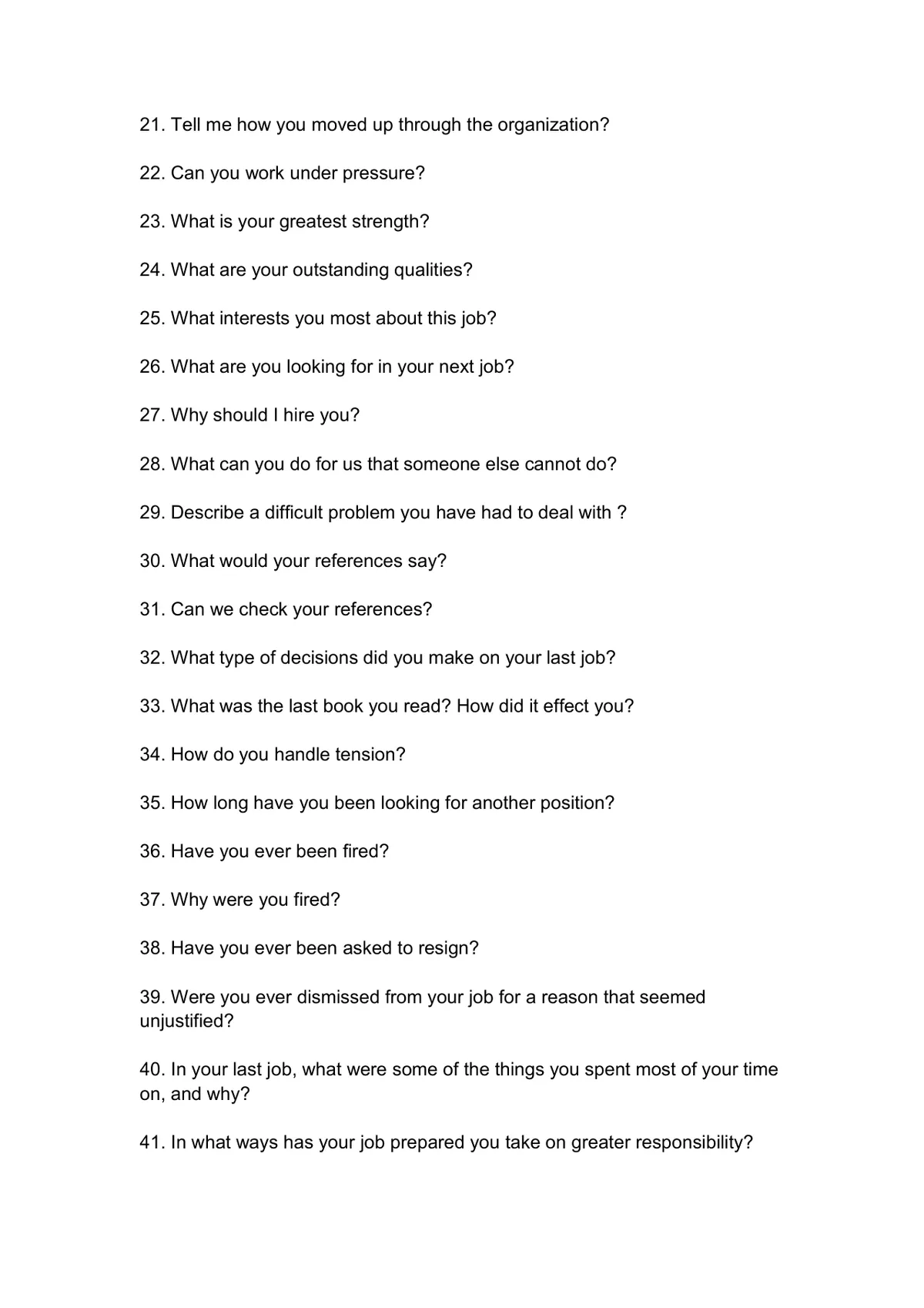 21. Tell me how you moved up through the organization?

22. Can you work under pressure?

23. What is your greatest strength?

24. What are your outstanding qualities?

25. What interests you most about this job?

26. What are you looking for in your next job?

27. Why should I hire you?

28. What can you do for us that someone else cannot do?

29. Describe a difficult problem you have had to deal with ?

30. What would your references say?

31. Can we check your references?

32. What type of decisions did you make on your last job?

33. What was the last book you read? How did it effect you?

34. How do you handle tension?

35. How long have you been looking for another position?

36. Have you ever been fired?

37. Why were you fired?

38. Have you ever been asked to resign?

39. Were you ever dismissed from your job for a reason that seemed unjustified?

40. In your last job, what were some of the things you spent most of your time on, and why?

41. In what ways has your job prepared you take on greater responsibility?